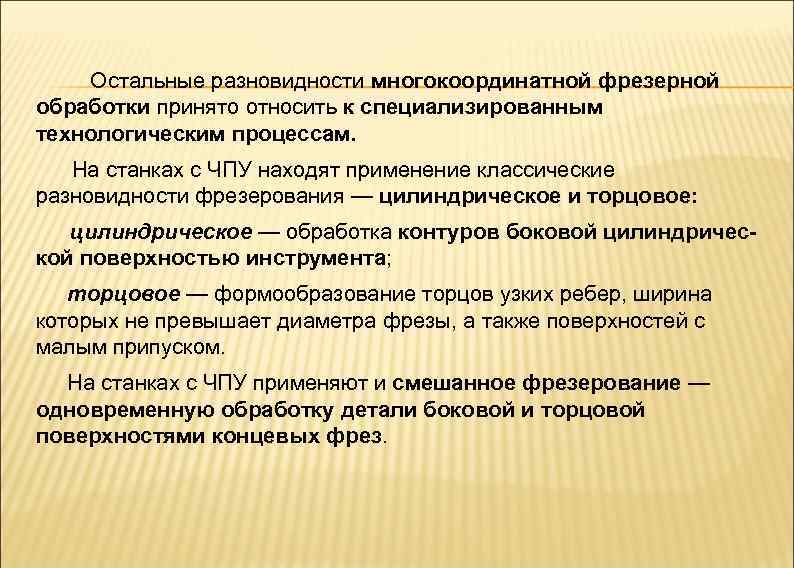 Остальные разновидности многокоординатной фрезерной обработки принято относить к специализированным технологическим процессам.

На станках с ЧПУ находят применение классические разновидности фрезерования — цилиндрическое и торцовое:

цилиндрическое — обработка контуров боковой цилиндрической поверхностью инструмента;

торцовое — формообразование торцов узких ребер, ширина которых не превышает диаметра фрезы, а также поверхностей с малым припуском.

На станках с ЧПУ применяют и смешанное фрезерование — одновременную обработку детали боковой и торцовой поверхностями концевых фрез.